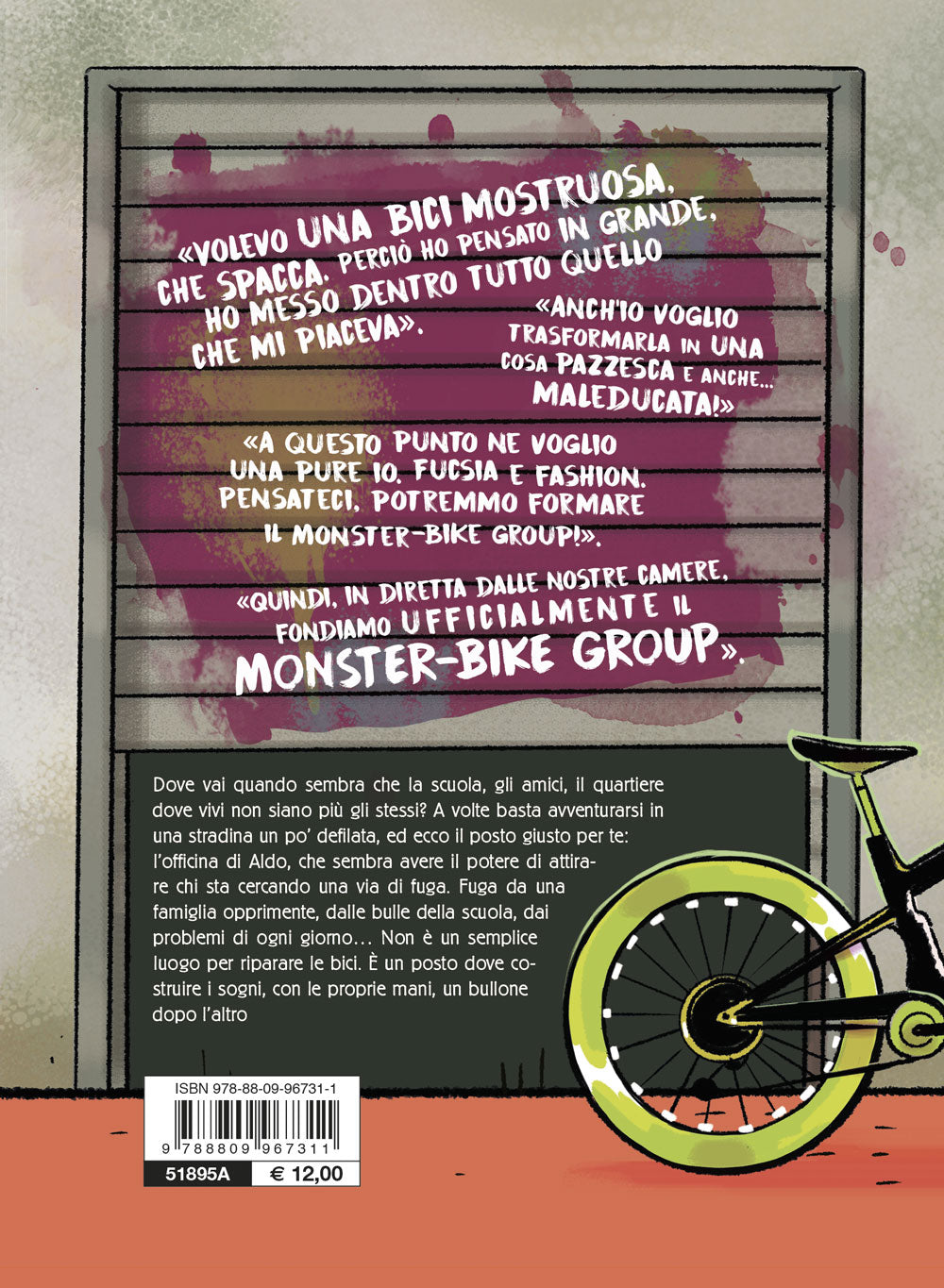 «VOLEVO UNA BICI MOSTRUOSA, CHE SPACCA. PERCIÒ HO PENSATO IN GRANDE, HO MESSO DENTRO TUTTO QUELLO CHE MI PIACEVA».

«ANCH'IO VOGLIO TRASFORMARLA IN UNA COSA PAZZESCA E ANCHE... MALEDUCATA!»

«A QUESTO PUNTO NE VOGLIO UNA PURE IO. FUCSIA E FASHION. PENSATECI. POTREMMO FORMARE IL MONSTER-BIKE GROUP!».

«QUINDI, IN DIRETTA DALLE NOSTRE CAMERE, FONDIAMO UFFICIALMENTE IL MONSTER-BIKE GROUP».

Dove vai quando sembra che la scuola, gli amici, il quartiere dove vivi non siano più gli stessi? A volte basta avventurarsi in una stradina un po' defilata, ed ecco il posto giusto per te: l'officina di Aldo, che sembra avere il potere di attirare chi sta cercando una via di fuga. Fuga da una famiglia opprimente, dalle bulle della scuola, dai problemi di ogni giorno... Non è un semplice luogo per riparare le bici. È un posto dove costruire i sogni, con le proprie mani, un bullone dopo l'altro

ISBN 978-88-09-96731-1

9 788809 967311

51895A
€ 12,00